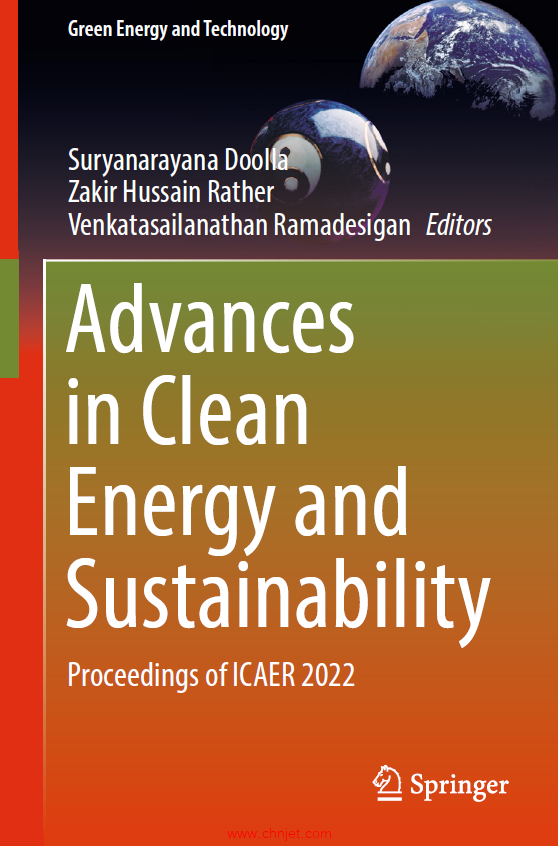 Green Energy and Technology

Suryanarayana Doolla
Zakir Hussain Rather
Venkatasailanathan Ramadesigan *Editors*

Advances in Clean Energy and Sustainability

Proceedings of ICAER 2022

Springer

www.chnjet.com